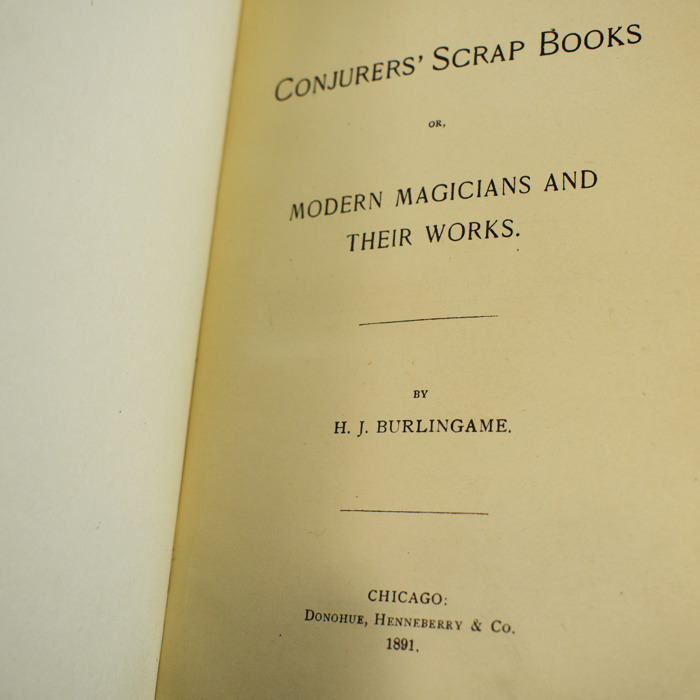 CONJURERS' SCRAP BOOKS

OR,

MODERN MAGICIANS AND THEIR WORKS.

BY

H. J. BURLINGAME.

CHICAGO:
DONOHUE, HENNEBERRY & CO.
1891.